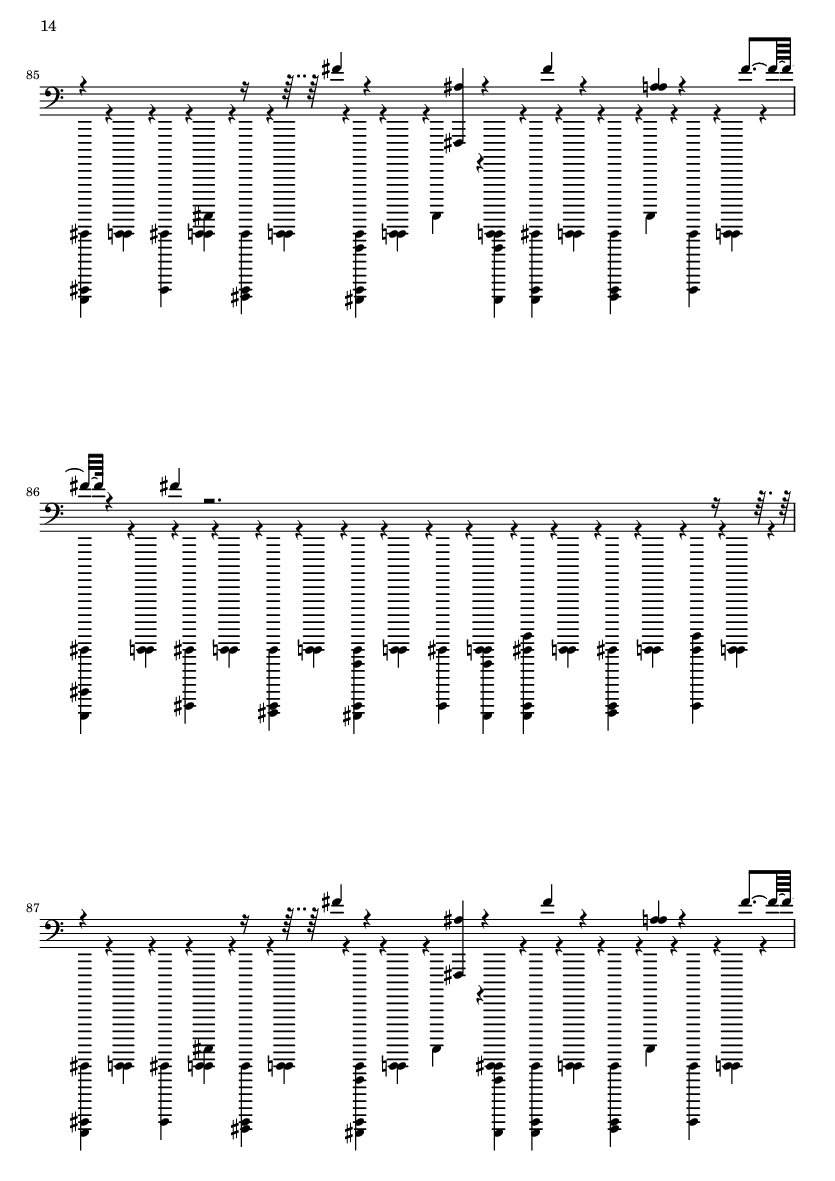 14

85

86

87